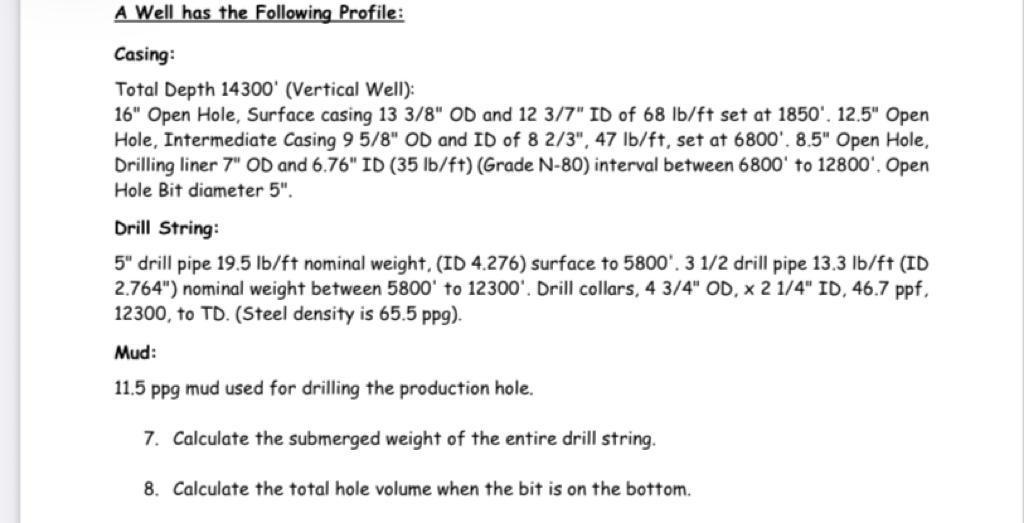 A Well has the Following Profile:

Casing:

Total Depth 14300' (Vertical Well):
16" Open Hole, Surface casing 13 3/8" OD and 12 3/7" ID of 68 lb/ft set at 1850'. 12.5" Open Hole, Intermediate Casing 9 5/8" OD and ID of 8 2/3", 47 lb/ft, set at 6800'. 8.5" Open Hole, Drilling liner 7" OD and 6.76" ID (35 lb/ft) (Grade N-80) interval between 6800' to 12800'. Open Hole Bit diameter 5".

Drill String:

5" drill pipe 19.5 lb/ft nominal weight, (ID 4.276) surface to 5800'. 3 1/2 drill pipe 13.3 lb/ft (ID 2.764") nominal weight between 5800' to 12300'. Drill collars, 4 3/4" OD, x 2 1/4" ID, 46.7 ppf, 12300, to TD. (Steel density is 65.5 ppg).

Mud:

11.5 ppg mud used for drilling the production hole.

7. Calculate the submerged weight of the entire drill string.

8. Calculate the total hole volume when the bit is on the bottom.